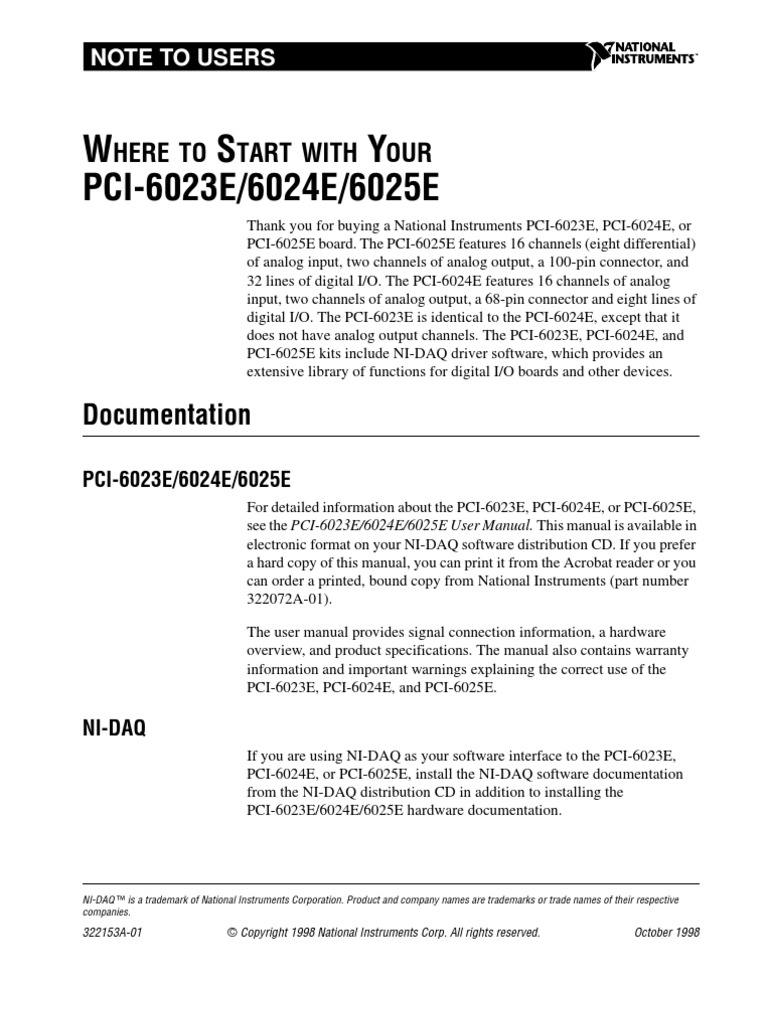 NOTE TO USERS

NATIONAL INSTRUMENTS™

WHERE TO START WITH YOUR
PCI-6023E/6024E/6025E

Thank you for buying a National Instruments PCI-6023E, PCI-6024E, or PCI-6025E board. The PCI-6025E features 16 channels (eight differential) of analog input, two channels of analog output, a 100-pin connector, and 32 lines of digital I/O. The PCI-6024E features 16 channels of analog input, two channels of analog output, a 68-pin connector and eight lines of digital I/O. The PCI-6023E is identical to the PCI-6024E, except that it does not have analog output channels. The PCI-6023E, PCI-6024E, and PCI-6025E kits include NI-DAQ driver software, which provides an extensive library of functions for digital I/O boards and other devices.

Documentation

PCI-6023E/6024E/6025E

For detailed information about the PCI-6023E, PCI-6024E, or PCI-6025E, see the PCI-6023E/6024E/6025E User Manual. This manual is available in electronic format on your NI-DAQ software distribution CD. If you prefer a hard copy of this manual, you can print it from the Acrobat reader or you can order a printed, bound copy from National Instruments (part number 322072A-01).

The user manual provides signal connection information, a hardware overview, and product specifications. The manual also contains warranty information and important warnings explaining the correct use of the PCI-6023E, PCI-6024E, and PCI-6025E.

NI-DAQ

If you are using NI-DAQ as your software interface to the PCI-6023E, PCI-6024E, or PCI-6025E, install the NI-DAQ software documentation from the NI-DAQ distribution CD in addition to installing the PCI-6023E/6024E/6025E hardware documentation.

NI-DAQ™ is a trademark of National Instruments Corporation. Product and company names are trademarks or trade names of their respective companies.

322153A-01 © Copyright 1998 National Instruments Corp. All rights reserved. October 1998